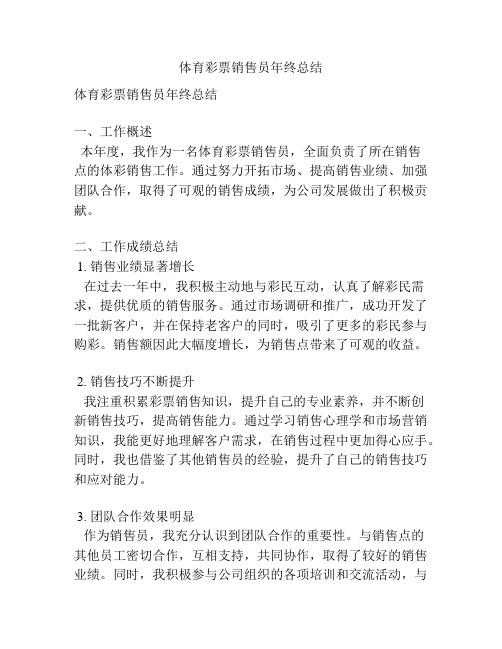 体育彩票销售员年终总结

体育彩票销售员年终总结

一、工作概述
本年度，我作为一名体育彩票销售员，全面负责了所在销售点的体彩销售工作。通过努力开拓市场、提高销售业绩、加强团队合作，取得了可观的销售成绩，为公司发展做出了积极贡献。

二、工作成绩总结
1. 销售业绩显著增长
在过去一年中，我积极主动地与彩民互动，认真了解彩民需求，提供优质的销售服务。通过市场调研和推广，成功开发了一批新客户，并在保持老客户的同时，吸引了更多的彩民参与购彩。销售额因此大幅度增长，为销售点带来了可观的收益。

2. 销售技巧不断提升
我注重积累彩票销售知识，提升自己的专业素养，并不断创新销售技巧，提高销售能力。通过学习销售心理学和市场营销知识，我能更好地理解客户需求，在销售过程中更加得心应手。同时，我也借鉴了其他销售员的经验，提升了自己的销售技巧和应对能力。

3. 团队合作效果明显
作为销售员，我充分认识到团队合作的重要性。与销售点的其他员工密切合作，互相支持，共同协作，取得了较好的销售业绩。同时，我积极参与公司组织的各项培训和交流活动，与